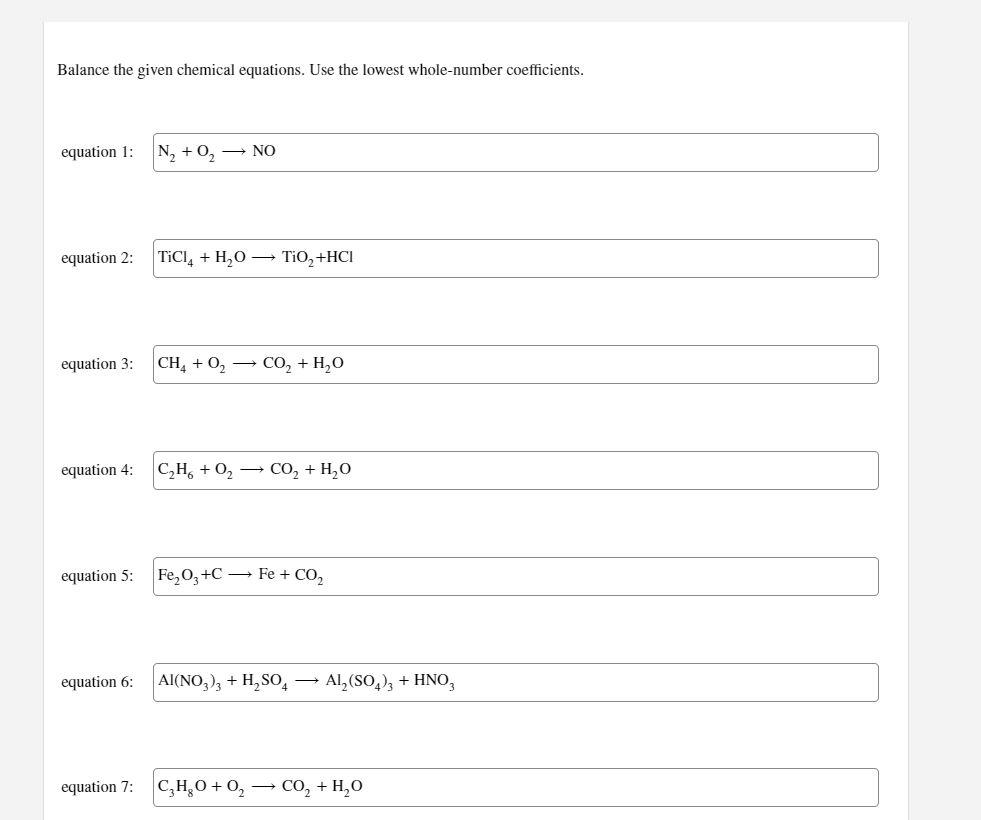 Balance the given chemical equations. Use the lowest whole-number coefficients.

equation 1: $N_2 + O_2 \longrightarrow NO$

equation 2: $TiCl_4 + H_2O \longrightarrow TiO_2 + HCl$

equation 3: $CH_4 + O_2 \longrightarrow CO_2 + H_2O$

equation 4: $C_2H_6 + O_2 \longrightarrow CO_2 + H_2O$

equation 5: $Fe_2O_3 + C \longrightarrow Fe + CO_2$

equation 6: $Al(NO_3)_3 + H_2SO_4 \longrightarrow Al_2(SO_4)_3 + HNO_3$

equation 7: $C_3H_8O + O_2 \longrightarrow CO_2 + H_2O$